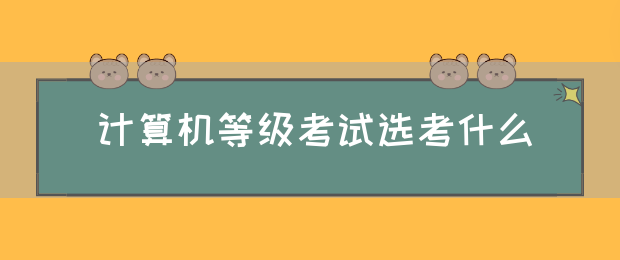 计算机等级考试选考什么